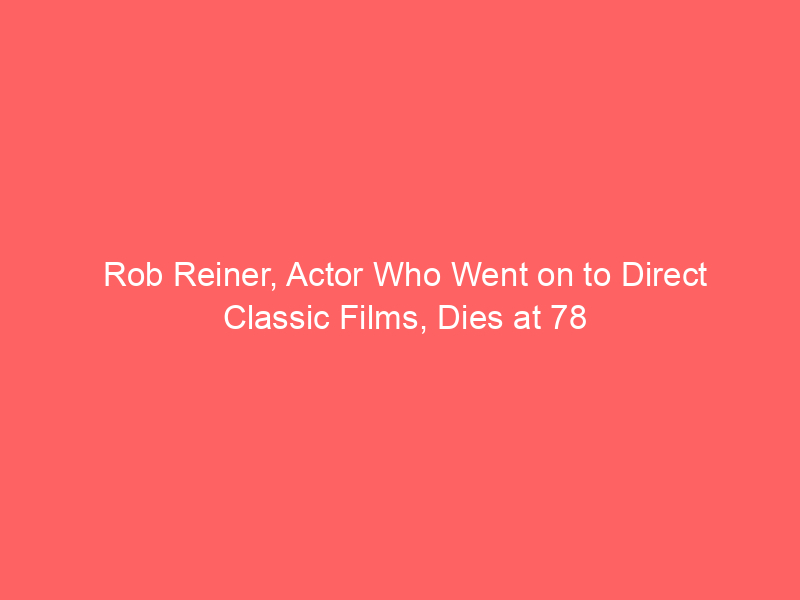 Rob Reiner, Actor Who Went on to Direct Classic Films, Dies at 78